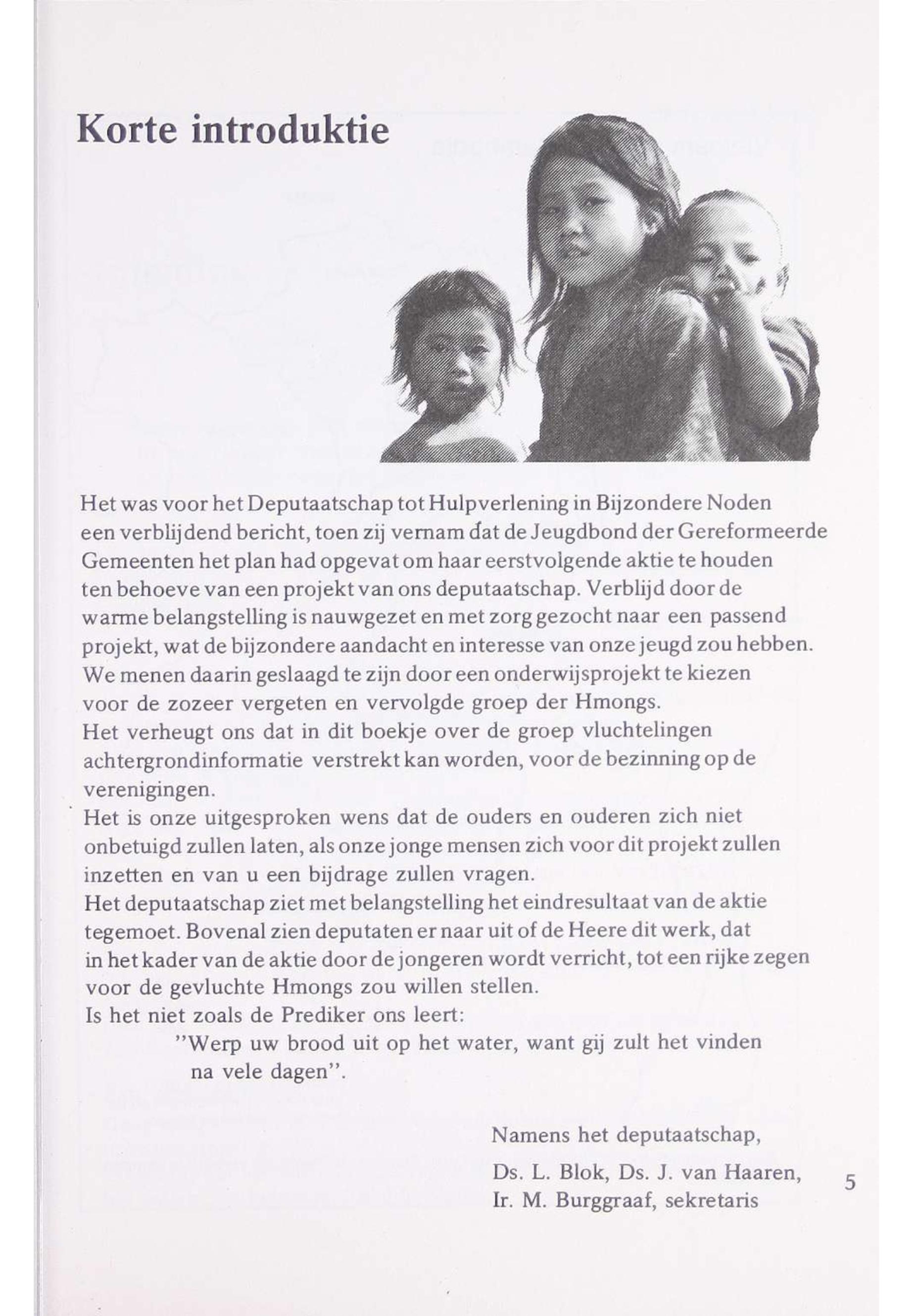 Korte introduktie

Het was voor het Deputaatschap tot Hulpverlening in Bijzondere Noden een verblijdend bericht, toen zij vernam dat de Jeugdbond der Gereformeerde Gemeenten het plan had opgevat om haar eerstvolgende aktie te houden ten behoeve van een projekt van ons deputaatschap. Verblijd door de warme belangstelling is nauwgezet en met zorg gezocht naar een passend projekt, wat de bijzondere aandacht en interesse van onze jeugd zou hebben. We menen daarin geslaagd te zijn door een onderwijsprojekt te kiezen voor de zozeer vergeten en vervolgde groep der Hmongs.
Het verheugt ons dat in dit boekje over de groep vluchtelingen achtergrondinformatie verstrekt kan worden, voor de bezinning op de verenigingen.
Het is onze uitgesproken wens dat de ouders en ouderen zich niet onbetuigd zullen laten, als onze jonge mensen zich voor dit projekt zullen inzetten en van u een bijdrage zullen vragen.
Het deputaatschap ziet met belangstelling het eindresultaat van de aktie tegemoet. Bovenal zien deputaten er naar uit of de Heere dit werk, dat in het kader van de aktie door de jongeren wordt verricht, tot een rijke zegen voor de gevluchte Hmongs zou willen stellen.
Is het niet zoals de Prediker ons leert:
"Werp uw brood uit op het water, want gij zult het vinden na vele dagen".

Namens het deputaatschap,

Ds. L. Blok, Ds. J. van Haaren,
Ir. M. Burggraaf, sekretaris

5